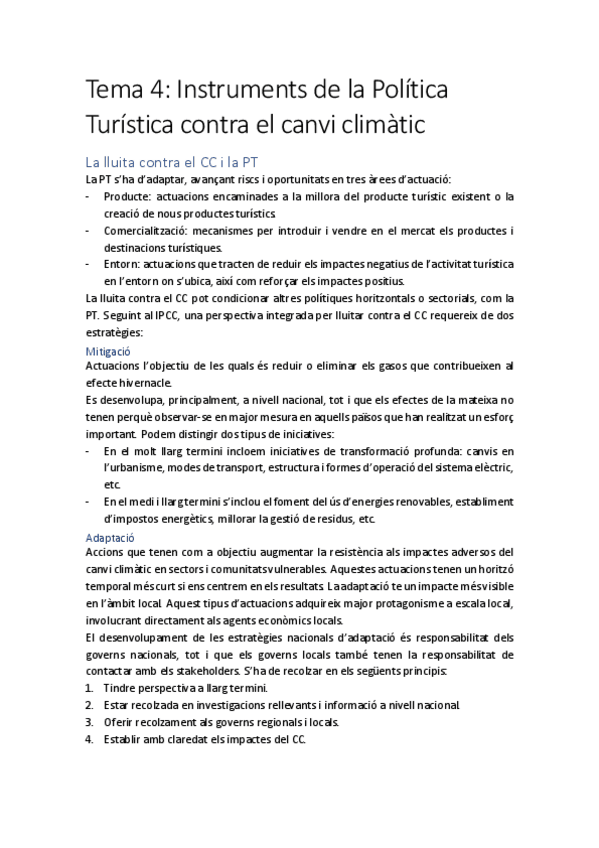 Tema 4: Instruments de la Política Turística contra el canvi climàtic

La lluita contra el CC i la PT

La PT s'ha d'adaptar, avançant riscs i oportunitats en tres àrees d'actuació:

- Producte: actuacions encaminades a la millora del producte turístic existent o la creació de nous productes turístics.
- Comercialització: mecanismes per introduir i vendre en el mercat els productes i destinacions turístiques.
- Entorn: actuacions que tracten de reduir els impactes negatius de l'activitat turística en l'entorn on s'ubica, així com reforçar els impactes positius.

La lluita contra el CC pot condicionar altres polítiques horitzontals o sectorials, com la PT. Seguint al IPCC, una perspectiva integrada per lluitar contra el CC requereix de dos estratègies:

Mitigació

Actuacions l'objectiu de les quals és reduir o eliminar els gasos que contribueixen al efecte hivernacle.

Es desenvolupa, principalment, a nivell nacional, tot i que els efectes de la mateixa no tenen perquè observar-se en major mesura en aquells països que han realitzat un esforç important. Podem distingir dos tipus de iniciatives:

- En el molt llarg termini incloem iniciatives de transformació profunda: canvis en l'urbanisme, modes de transport, estructura i formes d'operació del sistema elèctric, etc.
- En el medi i llarg termini s'inclou el foment del ús d'energies renovables, establiment d'impostos energètics, millorar la gestió de residus, etc.

Adaptació

Accions que tenen com a objectiu augmentar la resistència als impactes adversos del canvi climàtic en sectors i comunitats vulnerables. Aquestes actuacions tenen un horitzó temporal més curt si ens centrem en els resultats. La adaptació te un impacte més visible en l'àmbit local. Aquest tipus d'actuacions adquireix major protagonisme a escala local, involucrant directament als agents econòmics locals.

El desenvolupament de les estratègies nacionals d'adaptació és responsabilitat dels governs nacionals, tot i que els governs locals també tenen la responsabilitat de contactar amb els stakeholders. S'ha de recolzar en els següents principis:

1. Tindre perspectiva a llarg termini.
2. Estar recolzada en investigacions rellevants i informació a nivell nacional.
3. Oferir recolzament als governs regionals i locals.
4. Establir amb claredat els impactes del CC.